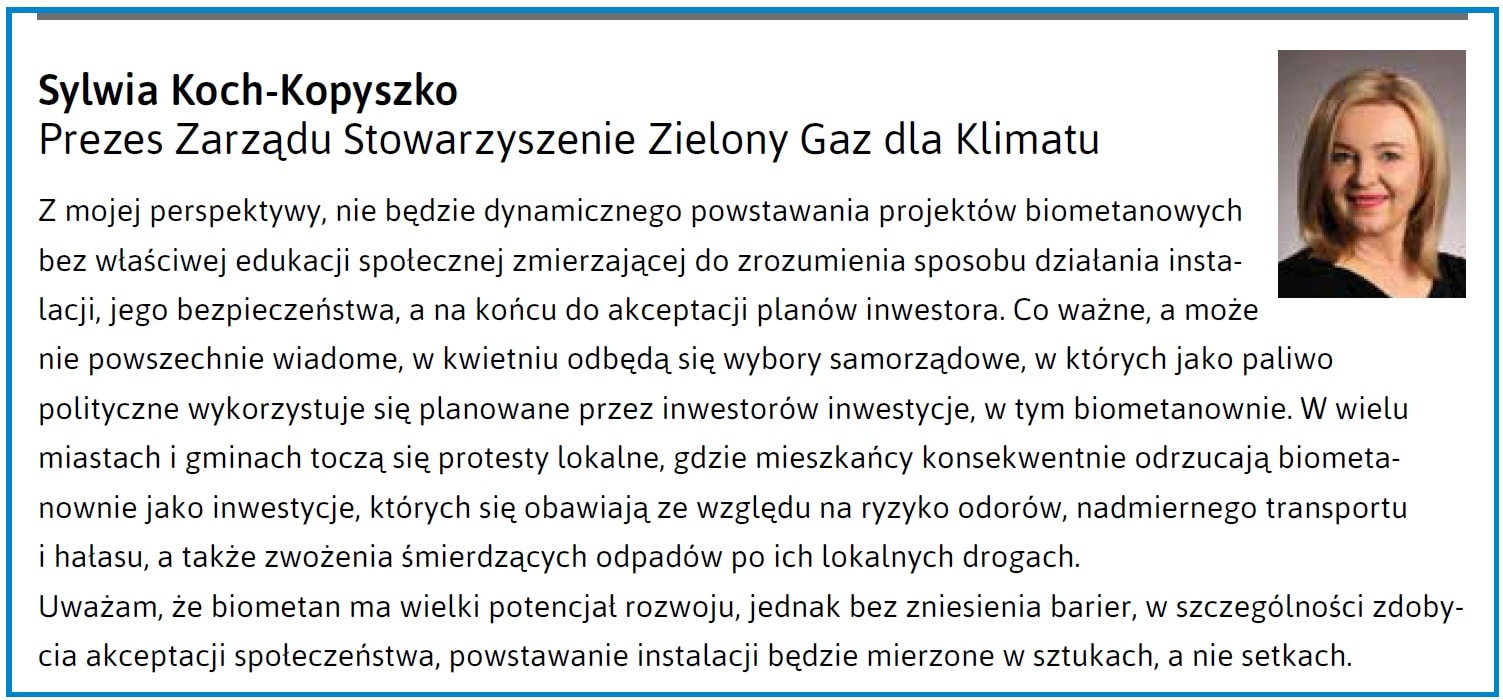 Sylwia Koch-Kopyszko
Prezes Zarządu Stowarzyszenie Zielony Gaz dla Klimatu

Z mojej perspektywy, nie będzie dynamicznego powstawania projektów biometanowych bez właściwej edukacji społecznej zmierzającej do zrozumienia sposobu działania instalacji, jego bezpieczeństwa, a na końcu do akceptacji planów inwestora. Co ważne, a może nie powszechnie wiadome, w kwietniu odbędą się wybory samorządowe, w których jako paliwo polityczne wykorzystuje się planowane przez inwestorów inwestycje, w tym biometanownie. W wielu miastach i gminach toczą się protesty lokalne, gdzie mieszkańcy konsekwentnie odrzucają biometanownie jako inwestycje, których się obawiają ze względu na ryzyko odorów, nadmiernego transportu i hałasu, a także zwożenia śmierdzących odpadów po ich lokalnych drogach.
Uważam, że biometan ma wielki potencjał rozwoju, jednak bez zniesienia barier, w szczególności zdobycia akceptacji społeczeństwa, powstawanie instalacji będzie mierzone w sztukach, a nie setkach.